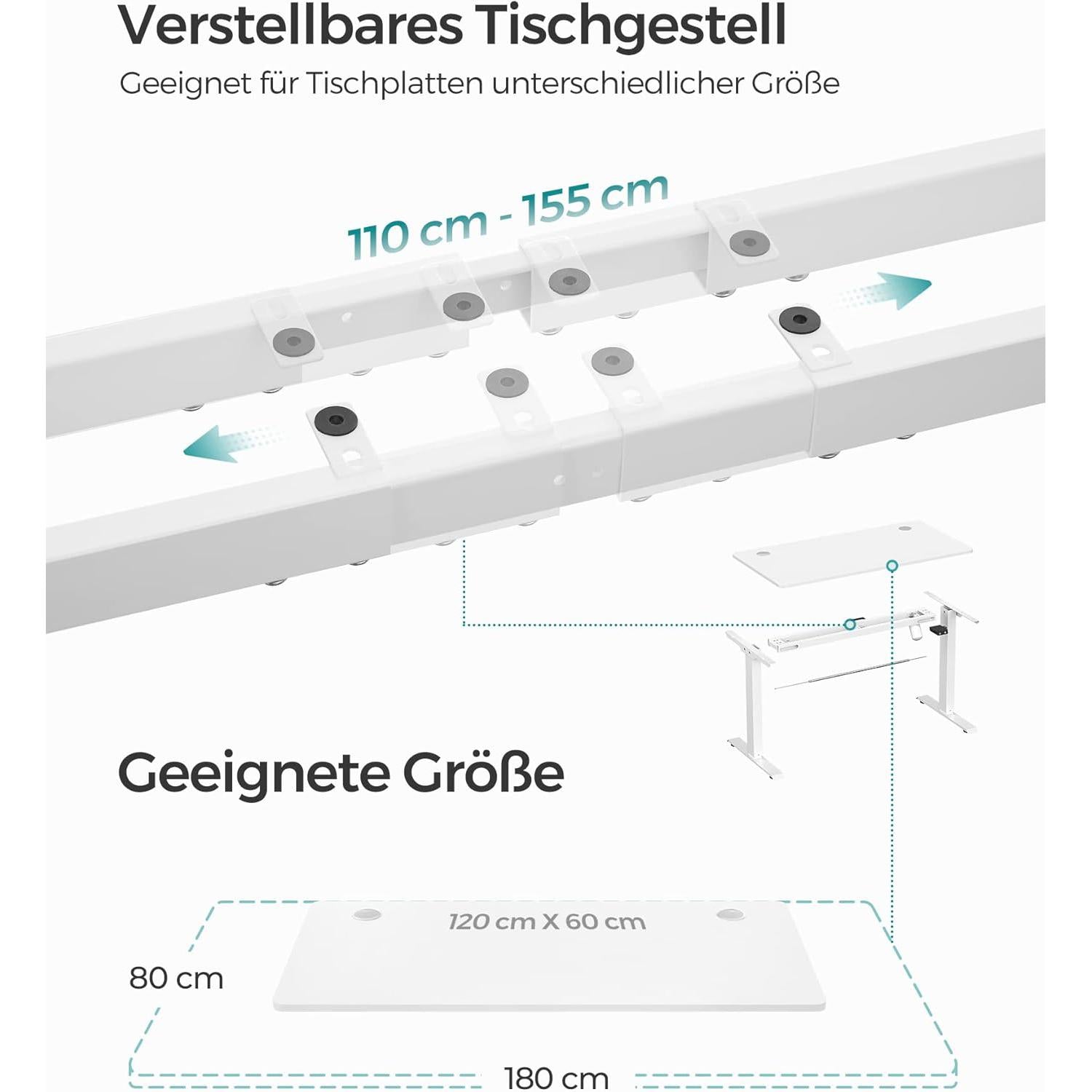 Verstellbares Tischgestell

Geeignet für Tischplatten unterschiedlicher Größe

110 cm - 155 cm

Geeignete Größe

120 cm X 60 cm

80 cm

180 cm